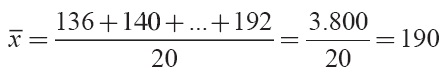 $\bar{x} = \frac{136 + 140 + ... + 192}{20} = \frac{3.800}{20} = 190$